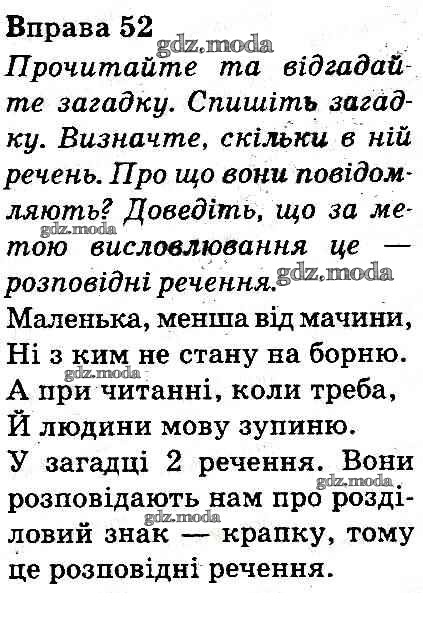 Вправа 52
gdz.moda
Прочитайте та відгадайте загадку. Спишіть загадку. Визначте, скільки в ній речень. Про що вони повідомляють? Доведіть, що за метою висловлювання це — розповідні речення.
gdz.moda
gdz.moda

Маленька, менша від мачини,
Ні з ким не стану на борню.
А при читанні, коли треба,
Й людини мову зупиню.
gdz.moda

У загадці 2 речення. Вони розповідають нам про розділовий знак — крапку, тому це розповідні речення.
gdz.moda
gdz.moda